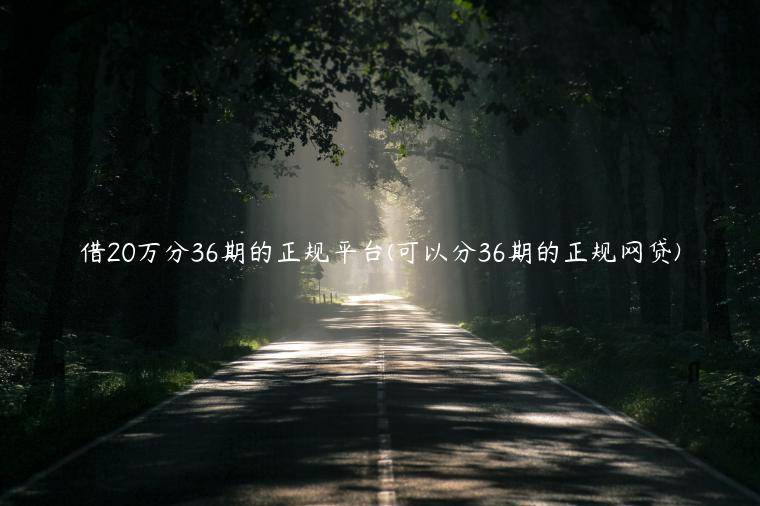 借20万分36期的正规平台(可以分36期的正规网贷)